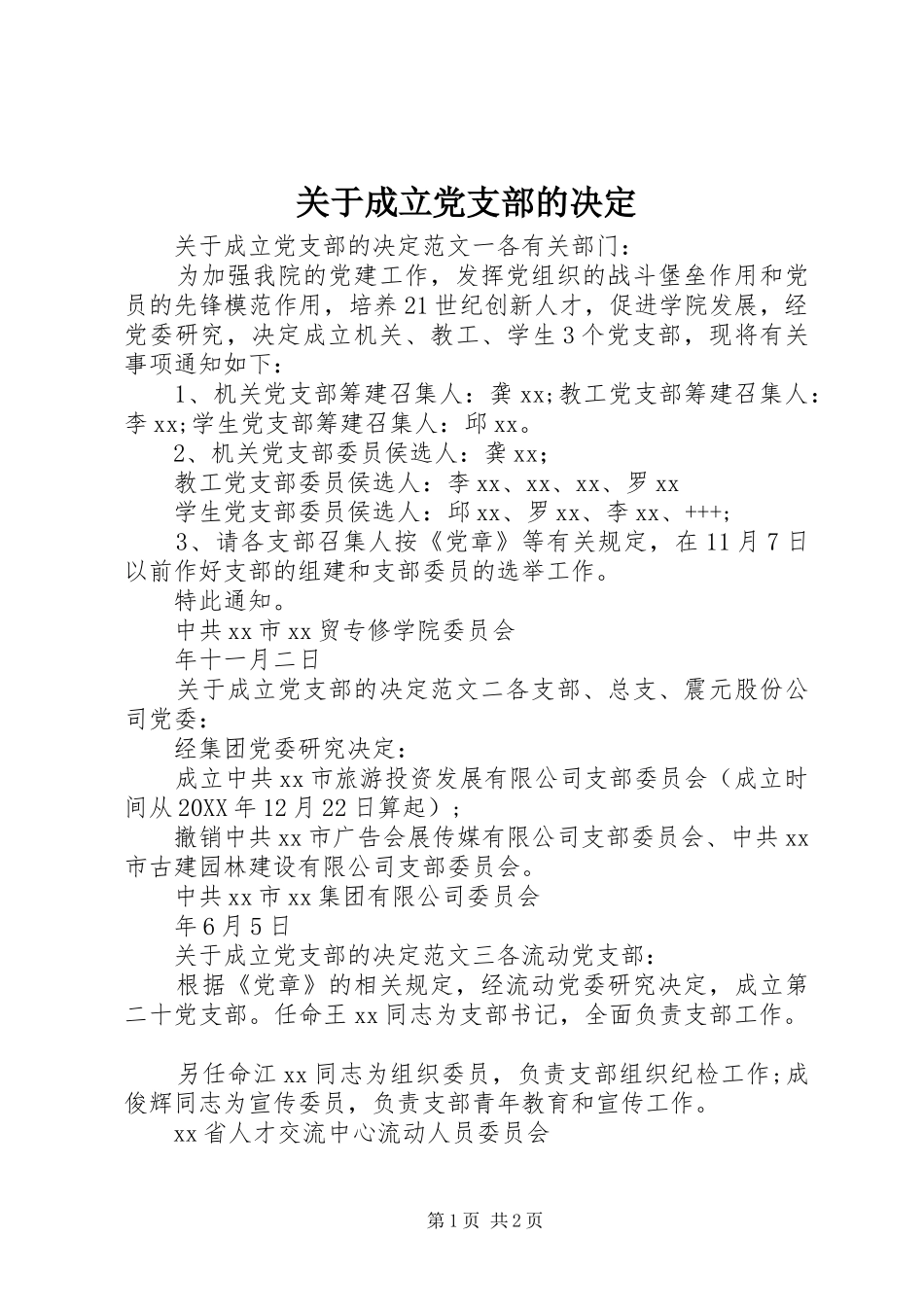 关于成立党支部的决定

关于成立党支部的决定范文一各有关部门：

为加强我院的党建工作，发挥党组织的战斗堡垒作用和党员的先锋模范作用，培养21世纪创新人才，促进学院发展，经党委研究，决定成立机关、教工、学生3个党支部，现将有关事项通知如下：

1、机关党支部筹建召集人：龚xx;教工党支部筹建召集人：李xx;学生党支部筹建召集人：邱xx。

2、机关党支部委员侯选人：龚xx;

教工党支部委员侯选人：李xx、xx、xx、罗xx

学生党支部委员侯选人：邱xx、罗xx、李xx、+++;

3、请各支部召集人按《党章》等有关规定，在11月7日以前作好支部的组建和支部委员的选举工作。

特此通知。

中共xx市xx贸专修学院委员会

年十一月二日

关于成立党支部的决定范文二各支部、总支、震元股份公司党委：

经集团党委研究决定：

成立中共xx市旅游投资发展有限公司支部委员会（成立时间从20XX年12月22日算起）；

撤销中共xx市广告会展传媒有限公司支部委员会、中共xx市古建园林建设有限公司支部委员会。

中共xx市xx集团有限公司委员会

年6月5日

关于成立党支部的决定范文三各流动党支部：

根据《党章》的相关规定，经流动党委研究决定，成立第二十党支部。任命王xx同志为支部书记，全面负责支部工作。

另任命江xx同志为组织委员，负责支部组织纪检工作;成俊辉同志为宣传委员，负责支部青年教育和宣传工作。

xx省人才交流中心流动人员委员会

第1页 共2页